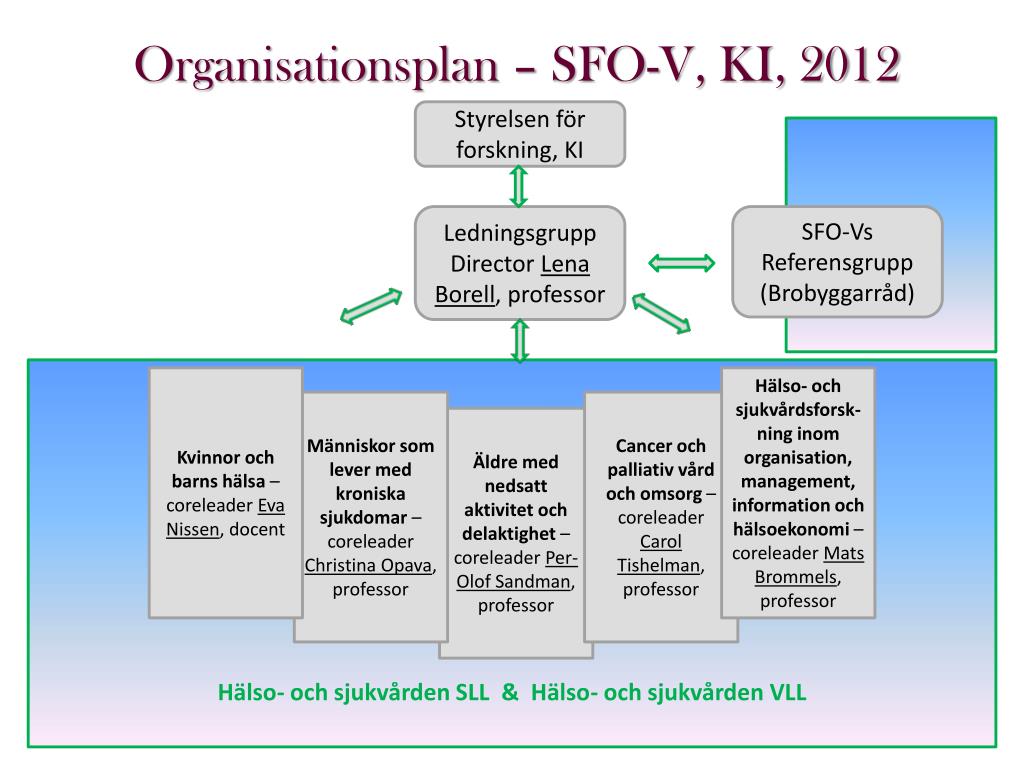 Organisationsplan – SFO-V, KI, 2012

Styrelsen för forskning, KI

Ledningsgrupp Director Lena Borell, professor

SFO-Vs Referensgrupp (Brobyggarråd)

Kvinnor och barns hälsa – coreleader Eva Nissen, docent

Människor som lever med kroniska sjukdomar – coreleader Christina Opava, professor

Äldre med nedsatt aktivitet och delaktighet – coreleader Per-Olof Sandman, professor

Cancer och palliativ vård och omsorg – coreleader Carol Tishelman, professor

Hälso- och sjukvårdsforskning inom organisation, management, information och hälsoekonomi – coreleader Mats Brommels, professor

Hälso- och sjukvården SLL & Hälso- och sjukvården VLL